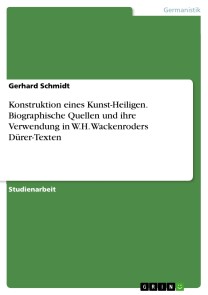 Germanistik

Gerhard Schmidt

Konstruktion eines Kunst-Heiligen. Biographische Quellen und ihre Verwendung in W.H. Wackenroders Dürer-Texten

Studienarbeit

GRIN